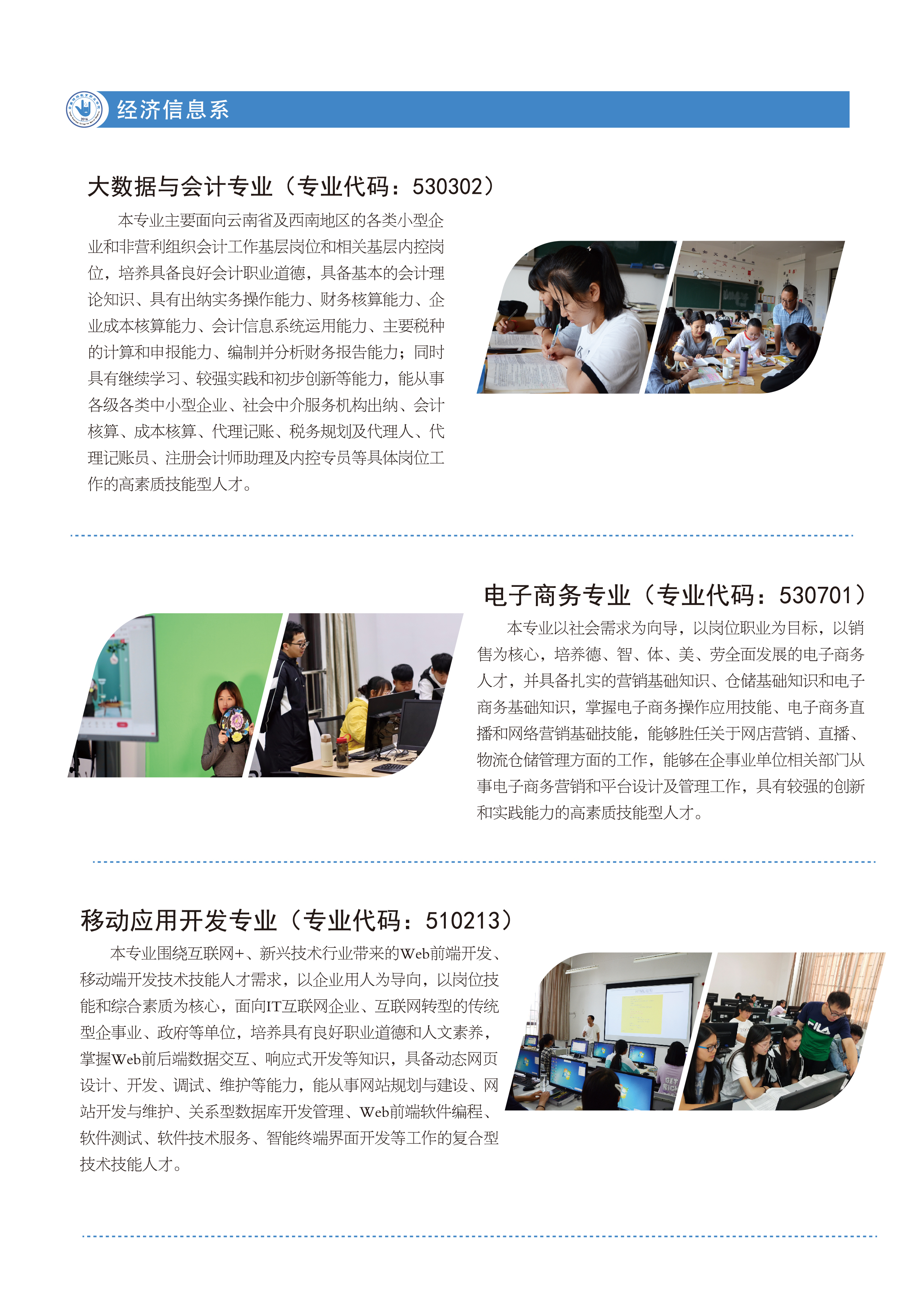 经济信息系

大数据与会计专业（专业代码：530302）

本专业主要面向云南省及西南地区的各类小型企业和非营利组织会计工作基层岗位和相关基层内控岗位，培养具备良好会计职业道德，具备基本的会计理论知识、具有出纳实务操作能力、财务核算能力、企业成本核算能力、会计信息系统运用能力、主要税种的计算和申报能力、编制并分析财务报告能力；同时具有继续学习、较强实践和初步创新等能力，能从事各级各类中小型企业、社会中介服务机构出纳、会计核算、成本核算、代理记账、税务规划及代理人、代理记账员、注册会计师助理及内控专员等具体岗位工作的高素质技能型人才。

电子商务专业（专业代码：530701）

本专业以社会需求为向导，以岗位职业为目标，以销售为核心，培养德、智、体、美、劳全面发展的电子商务人才，并具备扎实的营销基础知识、仓储基础知识和电子商务基础知识，掌握电子商务操作应用技能、电子商务直播和网络营销基础技能，能够胜任关于网店营销、直播、物流仓储管理方面的工作，能够在企事业单位相关部门从事电子商务营销和平台设计及管理工作，具有较强的创新和实践能力的高素质技能型人才。

移动应用开发专业（专业代码：510213）

本专业围绕互联网+、新兴技术行业带来的Web前端开发、移动端开发技术技能人才需求，以企业用人为导向，以岗位技能和综合素质为核心，面向IT互联网企业、互联网转型的传统型企事业、政府等单位，培养具有良好职业道德和人文素养，掌握Web前后端数据交互、响应式开发等知识，具备动态网页设计、开发、调试、维护等能力，能从事网站规划与建设、网站开发与维护、关系型数据库开发管理、Web前端软件编程、软件测试、软件技术服务、智能终端界面开发等工作的复合型技术技能人才。